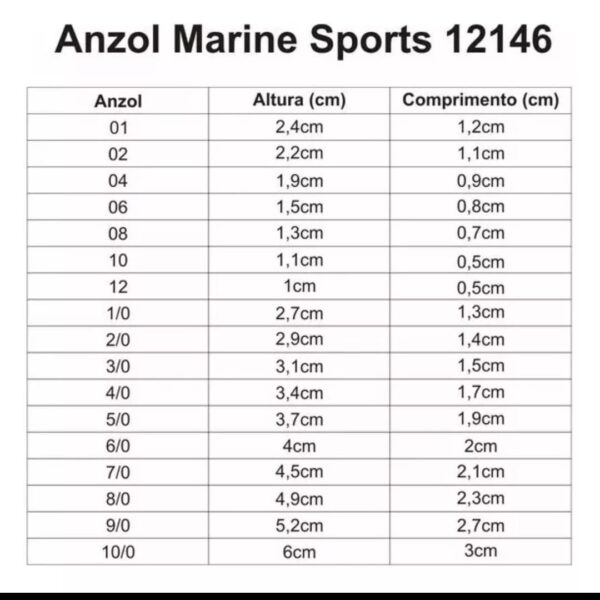 Anzol Marine Sports 12146

| Anzol | Altura (cm) | Comprimento (cm) |
|---|---|---|
| 01 | 2,4cm | 1,2cm |
| 02 | 2,2cm | 1,1cm |
| 04 | 1,9cm | 0,9cm |
| 06 | 1,5cm | 0,8cm |
| 08 | 1,3cm | 0,7cm |
| 10 | 1,1cm | 0,5cm |
| 12 | 1cm | 0,5cm |
| 1/0 | 2,7cm | 1,3cm |
| 2/0 | 2,9cm | 1,4cm |
| 3/0 | 3,1cm | 1,5cm |
| 4/0 | 3,4cm | 1,7cm |
| 5/0 | 3,7cm | 1,9cm |
| 6/0 | 4cm | 2cm |
| 7/0 | 4,5cm | 2,1cm |
| 8/0 | 4,9cm | 2,3cm |
| 9/0 | 5,2cm | 2,7cm |
| 10/0 | 6cm | 3cm |